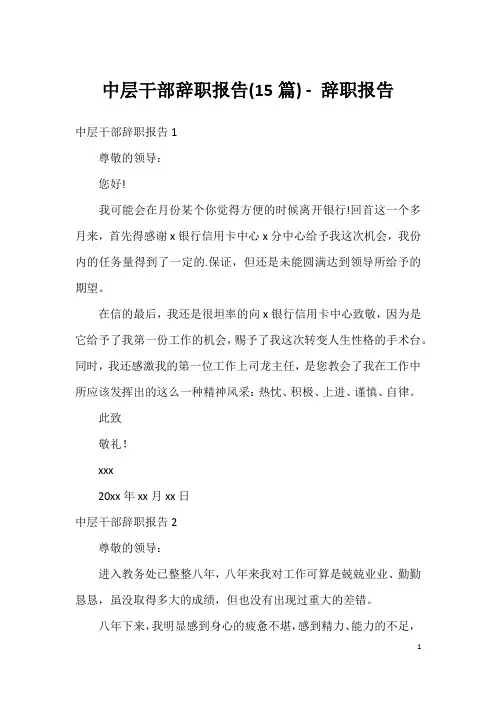 中层干部辞职报告(15 篇) - 辞职报告

中层干部辞职报告 1

尊敬的领导：

您好!

我可能会在月份某个你觉得方便的时候离开银行!回首这一个多月来，首先得感谢 x 银行信用卡中心 x 分中心给予我这次机会，我份内的任务量得到了一定的.保证，但还是未能圆满达到领导所给予的期望。

在信的最后，我还是很坦率的向 x 银行信用卡中心致敬，因为是它给予了我第一份工作的机会，赐予了我这次转变人生性格的手术台。同时，我还感激我的第一位工作上司龙主任，是您教会了我在工作中所应该发挥出的这么一种精神风采：热忱、积极、上进、谨慎、自律。

此致

敬礼！

xxx

20xx 年 xx 月 xx 日

中层干部辞职报告 2

尊敬的领导：

进入教务处已整整八年，八年来我对工作可算是兢兢业业、勤勤恳恳，虽没取得多大的成绩，但也没有出现过重大的差错。

八年下来，我明显感到身心的疲惫不堪，感到精力、能力的不足，

1